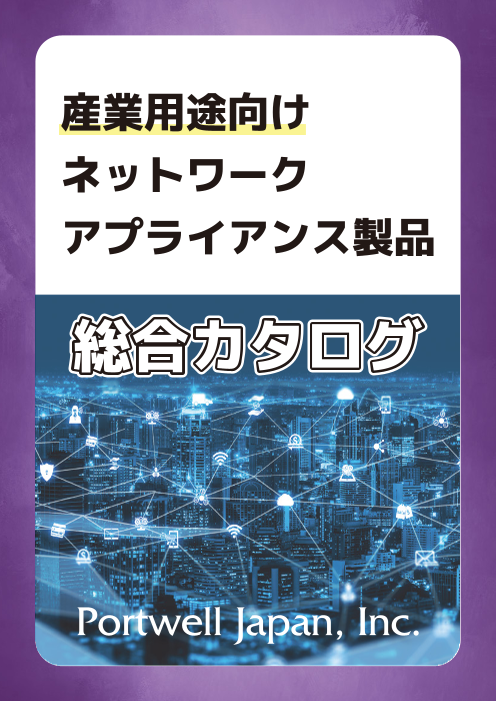 産業用途向け
ネットワーク
アプライアンス製品

総合カタログ

Portwell Japan, Inc.